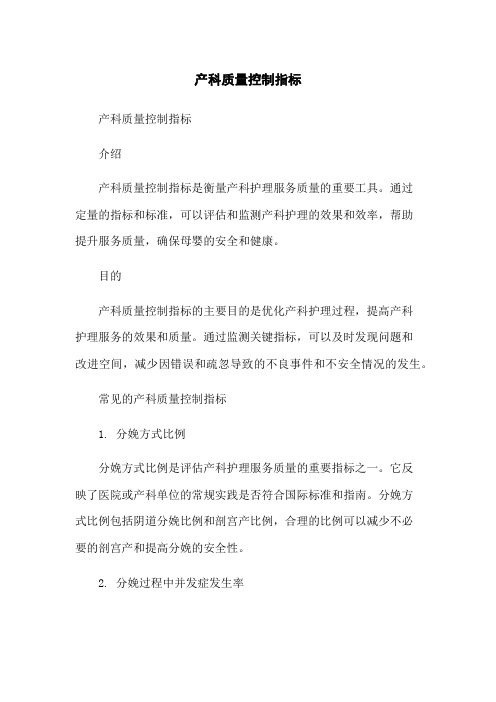 产科质量控制指标

产科质量控制指标

介绍

产科质量控制指标是衡量产科护理服务质量的重要工具。通过定量的指标和标准，可以评估和监测产科护理的效果和效率，帮助提升服务质量，确保母婴的安全和健康。

目的

产科质量控制指标的主要目的是优化产科护理过程，提高产科护理服务的效果和质量。通过监测关键指标，可以及时发现问题和改进空间，减少因错误和疏忽导致的不良事件和不安全情况的发生。

常见的产科质量控制指标

1. 分娩方式比例

分娩方式比例是评估产科护理服务质量的重要指标之一。它反映了医院或产科单位的常规实践是否符合国际标准和指南。分娩方式比例包括阴道分娩比例和剖宫产比例，合理的比例可以减少不必要的剖宫产和提高分娩的安全性。

2. 分娩过程中并发症发生率